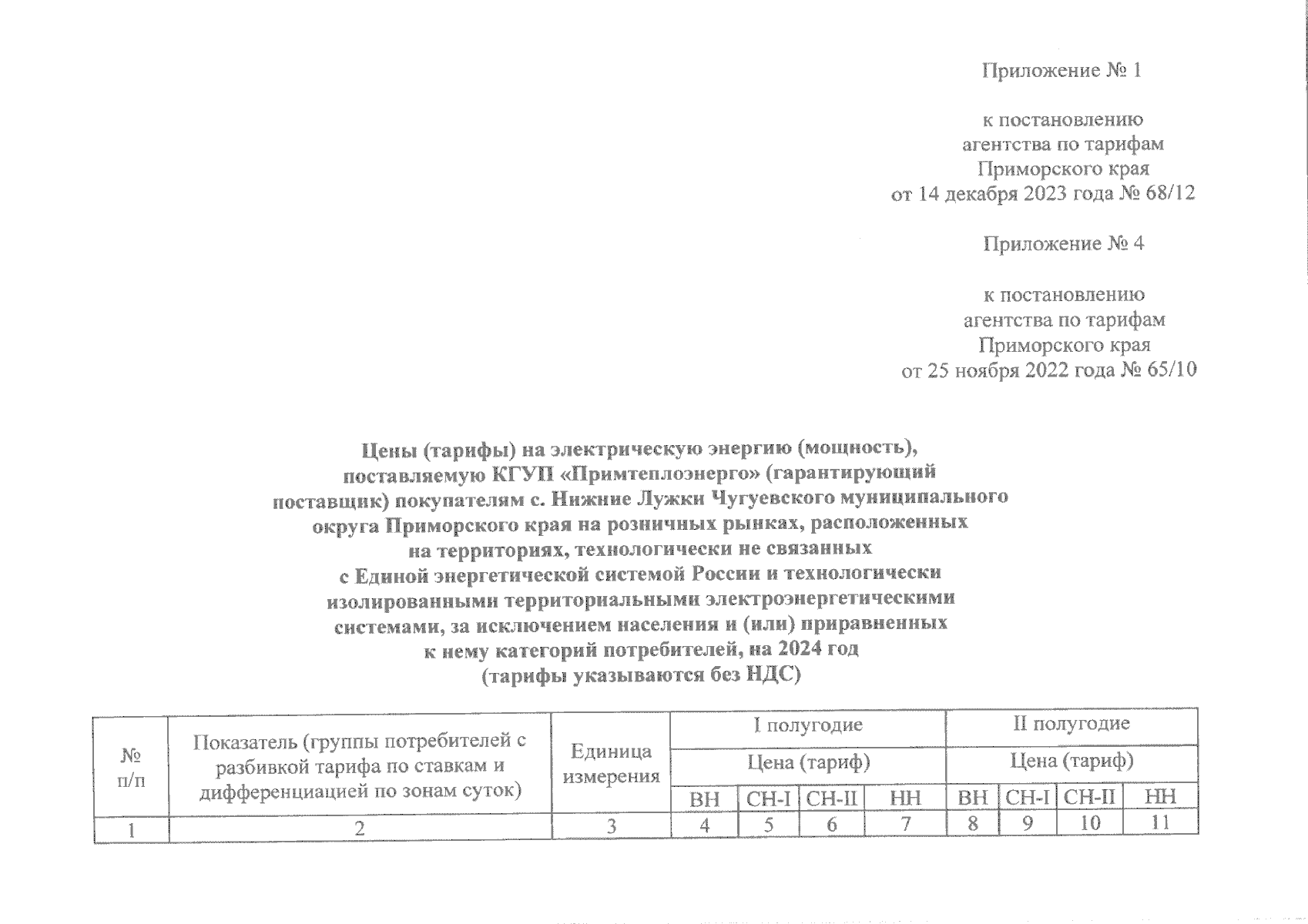 Приложение № 1

к постановлению агентства по тарифам Приморского края от 14 декабря 2023 года № 68/12

Приложение № 4

к постановлению агентства по тарифам Приморского края от 25 ноября 2022 года № 65/10

Цены (тарифы) на электрическую энергию (мощность), поставляемую КГУП «Примтеплоэнерго» (гарантирующий поставщик) покупателям с. Нижние Лужки Чугуевского муниципального округа Приморского края на розничных рынках, расположенных на территориях, технологически не связанных с Единой энергетической системой России и технологически изолированными территориальными электроэнергетическими системами, за исключением населения и (или) приравненных к нему категорий потребителей, на 2024 год (тарифы указываются без НДС)

| № п/п | Показатель (группы потребителей с разбивкой тарифа по ставкам и дифференциацией по зонам суток) | Единица измерения | I полугодие | | | | II полугодие | | | |
|---|---|---|---|---|---|---|---|---|---|---|
| | | | Цена (тариф) | | | | Цена (тариф) | | | |
| | | | ВН | СН-I | СН-II | НН | ВН | СН-I | СН-II | НН |
| 1 | 2 | 3 | 4 | 5 | 6 | 7 | 8 | 9 | 10 | 11 |